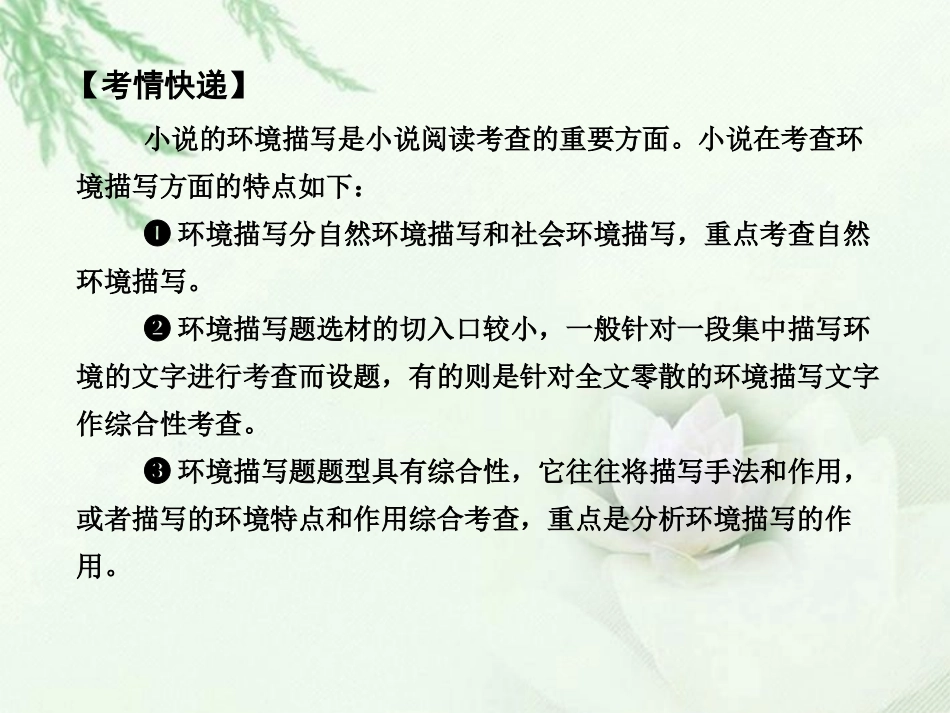 【考情快递】

小说的环境描写是小说阅读考查的重要方面。小说在考查环境描写方面的特点如下：

❶ 环境描写分自然环境描写和社会环境描写，重点考查自然环境描写。

❷ 环境描写题选材的切入口较小，一般针对一段集中描写环境的文字进行考查而设题，有的则是针对全文零散的环境描写文字作综合性考查。

❸ 环境描写题题型具有综合性，它往往将描写手法和作用，或者描写的环境特点和作用综合考查，重点是分析环境描写的作用。